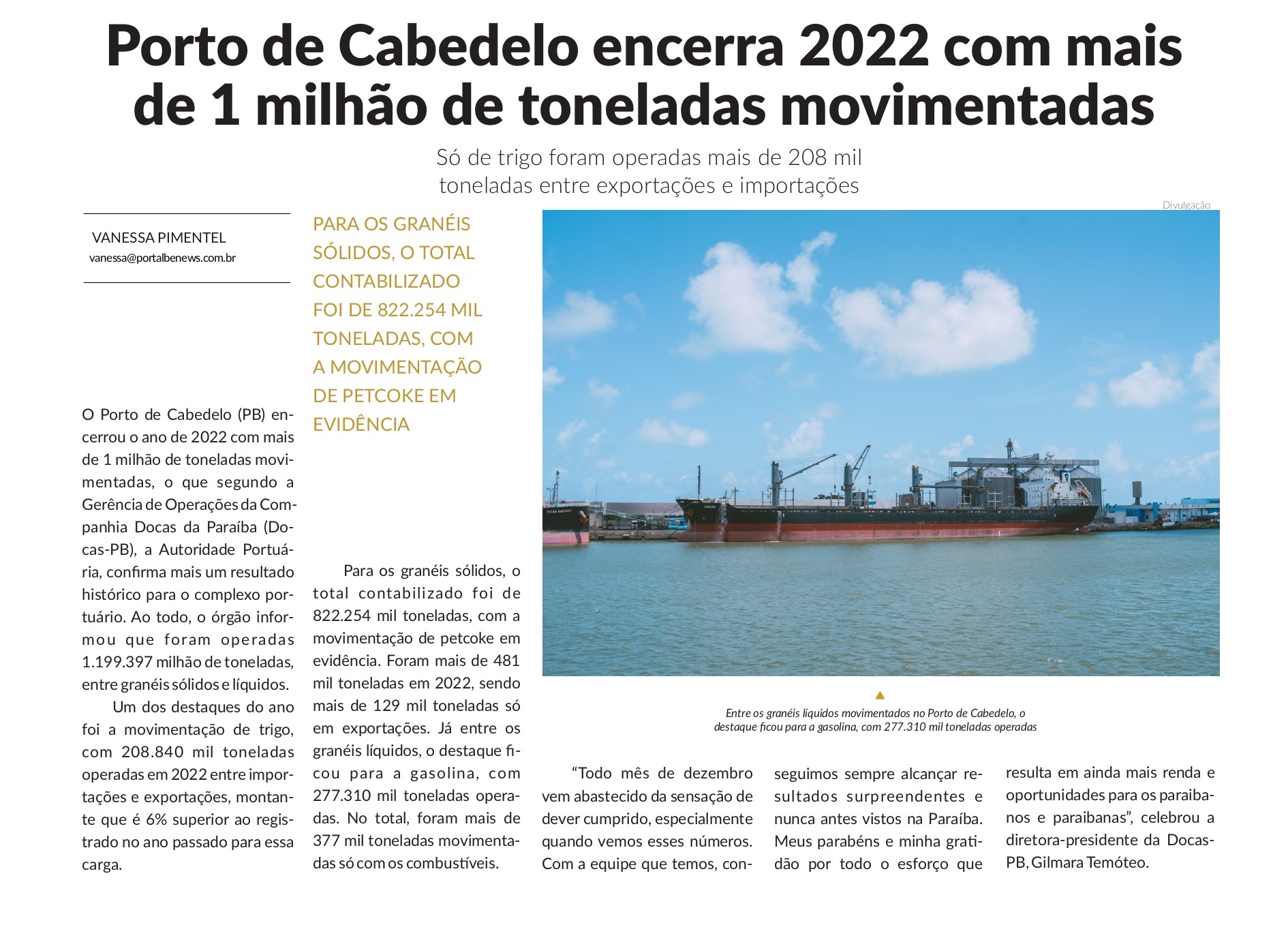 Porto de Cabedelo encerra 2022 com mais de 1 milhão de toneladas movimentadas

Só de trigo foram operadas mais de 208 mil toneladas entre exportações e importações

VANESSA PIMENTEL
vanessa@portalbenews.com.br

O Porto de Cabedelo (PB) encerrou o ano de 2022 com mais de 1 milhão de toneladas movimentadas, o que segundo a Gerência de Operações da Companhia Docas da Paraíba (Docas-PB), a Autoridade Portuária, confirma mais um resultado histórico para o complexo portuário. Ao todo, o órgão informou que foram operadas 1.199.397 milhão de toneladas, entre granéis sólidos e líquidos.

Um dos destaques do ano foi a movimentação de trigo, com 208.840 mil toneladas operadas em 2022 entre importações e exportações, montante que é 6% superior ao registrado no ano passado para essa carga.

PARA OS GRANÉIS SÓLIDOS, O TOTAL CONTABILIZADO FOI DE 822.254 MIL TONELADAS, COM A MOVIMENTAÇÃO DE PETCOKE EM EVIDÊNCIA

Para os granéis sólidos, o total contabilizado foi de 822.254 mil toneladas, com a movimentação de petcoke em evidência. Foram mais de 481 mil toneladas em 2022, sendo mais de 129 mil toneladas só em exportações. Já entre os granéis líquidos, o destaque ficou para a gasolina, com 277.310 mil toneladas operadas. No total, foram mais de 377 mil toneladas movimentadas só com os combustíveis.

Divulgação

Entre os granéis líquidos movimentados no Porto de Cabedelo, o destaque ficou para a gasolina, com 277.310 mil toneladas operadas

"Todo mês de dezembro vem abastecido da sensação de dever cumprido, especialmente quando vemos esses números. Com a equipe que temos, conseguimos sempre alcançar resultados surpreendentes e nunca antes vistos na Paraíba. Meus parabéns e minha gratidão por todo o esforço que resulta em ainda mais renda e oportunidades para os paraibanos e paraibanas", celebrou a diretora-presidente da Docas-PB, Gilmara Temóteo.